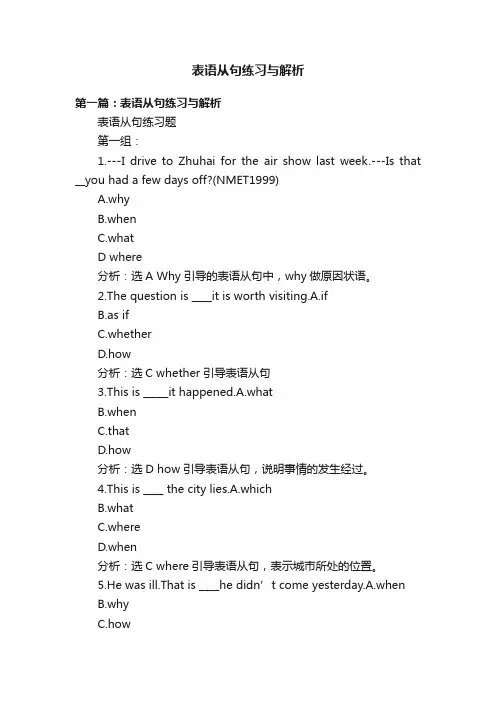 表语从句练习与解析

第一篇：表语从句练习与解析

表语从句练习题

第一组：

1.---I drive to Zhuhai for the air show last week.---Is that __you had a few days off?(NMET1999)

A.why

B.when

C.what

D where

分析：选 A Why 引导的表语从句中，why 做原因状语。

2.The question is ____it is worth visiting.A.if

B.as if

C.whether

D.how

分析：选 C whether 引导表语从句

3.This is _____it happened.A.what

B.when

C.that

D.how

分析：选 D how 引导表语从句，说明事情的发生经过。

4.This is ____ the city lies.A.which

B.what

C.where

D.when

分析：选 C where 引导表语从句，表示城市所处的位置。

5.He was ill.That is ____he didn’ t come yesterday.A.when

B.why

C.how